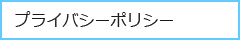 プライバシーポリシー